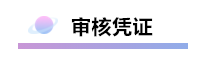 审核凭证